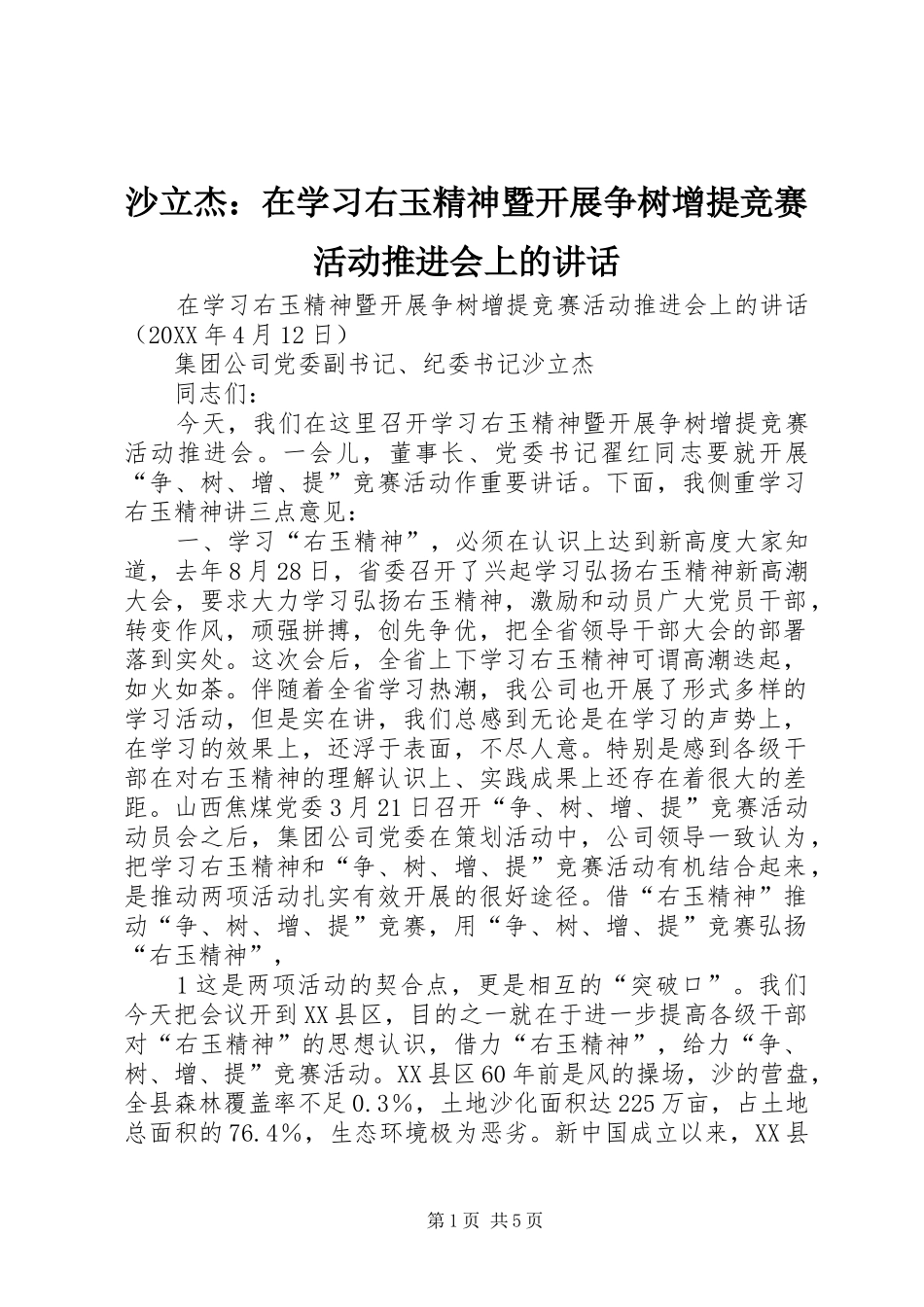 沙立杰：在学习右玉精神暨开展争树增提竞赛活动推进会上的讲话

在学习右玉精神暨开展争树增提竞赛活动推进会上的讲话（20XX年4月12日）

集团公司党委副书记、纪委书记沙立杰

同志们：

今天，我们在这里召开学习右玉精神暨开展争树增提竞赛活动推进会。一会儿，董事长、党委书记翟红同志要就开展“争、树、增、提”竞赛活动作重要讲话。下面，我侧重学习右玉精神讲三点意见：

一、学习“右玉精神”，必须在认识上达到新高度大家知道，去年8月28日，省委召开了兴起学习弘扬右玉精神新高潮大会，要求大力学习弘扬右玉精神，激励和动员广大党员干部，转变作风，顽强拼搏，创先争优，把全省领导干部大会的部署落到实处。这次会后，全省上下学习右玉精神可谓高潮迭起，如火如荼。伴随着全省学习热潮，我公司也开展了形式多样的学习活动，但是实在讲，我们总感到无论是在学习的声势上，在学习的效果上，还浮于表面，不尽人意。特别是感到各级干部在对右玉精神的理解认识上、实践成果上还存在着很大的差距。山西焦煤党委3月21日召开“争、树、增、提”竞赛活动动员会之后，集团公司党委在策划活动中，公司领导一致认为，把学习右玉精神和“争、树、增、提”竞赛活动有机结合起来，是推动两项活动扎实有效开展的很好途径。借“右玉精神”推动“争、树、增、提”竞赛，用“争、树、增、提”竞赛弘扬“右玉精神”，

1这是两项活动的契合点，更是相互的“突破口”。我们今天把会议开到XX县区，目的之一就在于进一步提高各级干部对“右玉精神”的思想认识，借力“右玉精神”，给力“争、树、增、提”竞赛活动。XX县区60年前是风的操场，沙的营盘，全县森林覆盖率不足0.3%，土地沙化面积达225万亩，占土地总面积的76.4%，生态环境极为恶劣。新中国成立以来，XX县

第1页 共5页